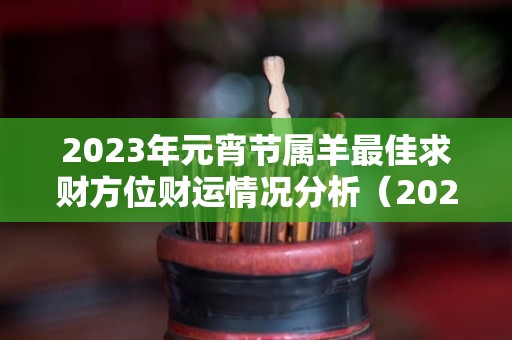 2023年元宵节属羊最佳求财方位财运情况分析（202